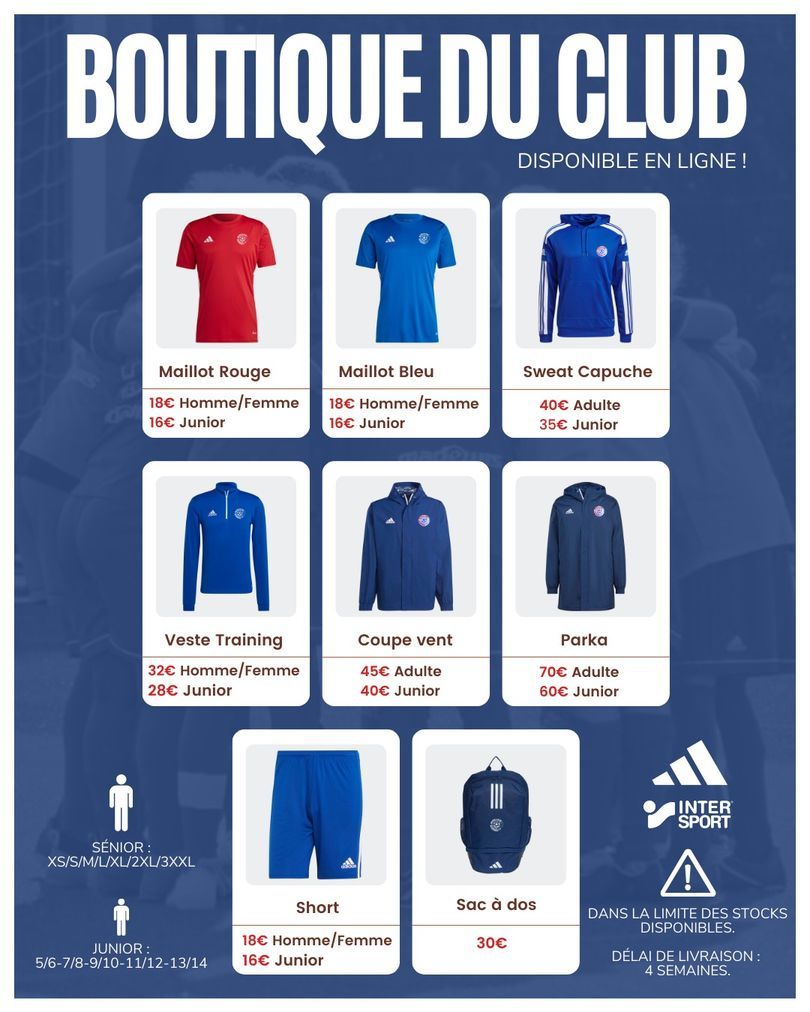 BOUTIQUE DU CLUB

DISPONIBLE EN LIGNE !

Maillot Rouge
18€ Homme/Femme
16€ Junior

Maillot Bleu
18€ Homme/Femme
16€ Junior

Sweat Capuche
40€ Adulte
35€ Junior

Veste Training
32€ Homme/Femme
28€ Junior

Coupe vent
45€ Adulte
40€ Junior

Parka
70€ Adulte
60€ Junior

SÉNIOR :
XS/S/M/L/XL/2XL/3XXL

JUNIOR :
5/6-7/8-9/10-11/12-13/14

Short
18€ Homme/Femme
16€ Junior

Sac à dos
30€

INTER SPORT

DANS LA LIMITE DES STOCKS DISPONIBLES.

DÉLAI DE LIVRAISON : 4 SEMAINES.